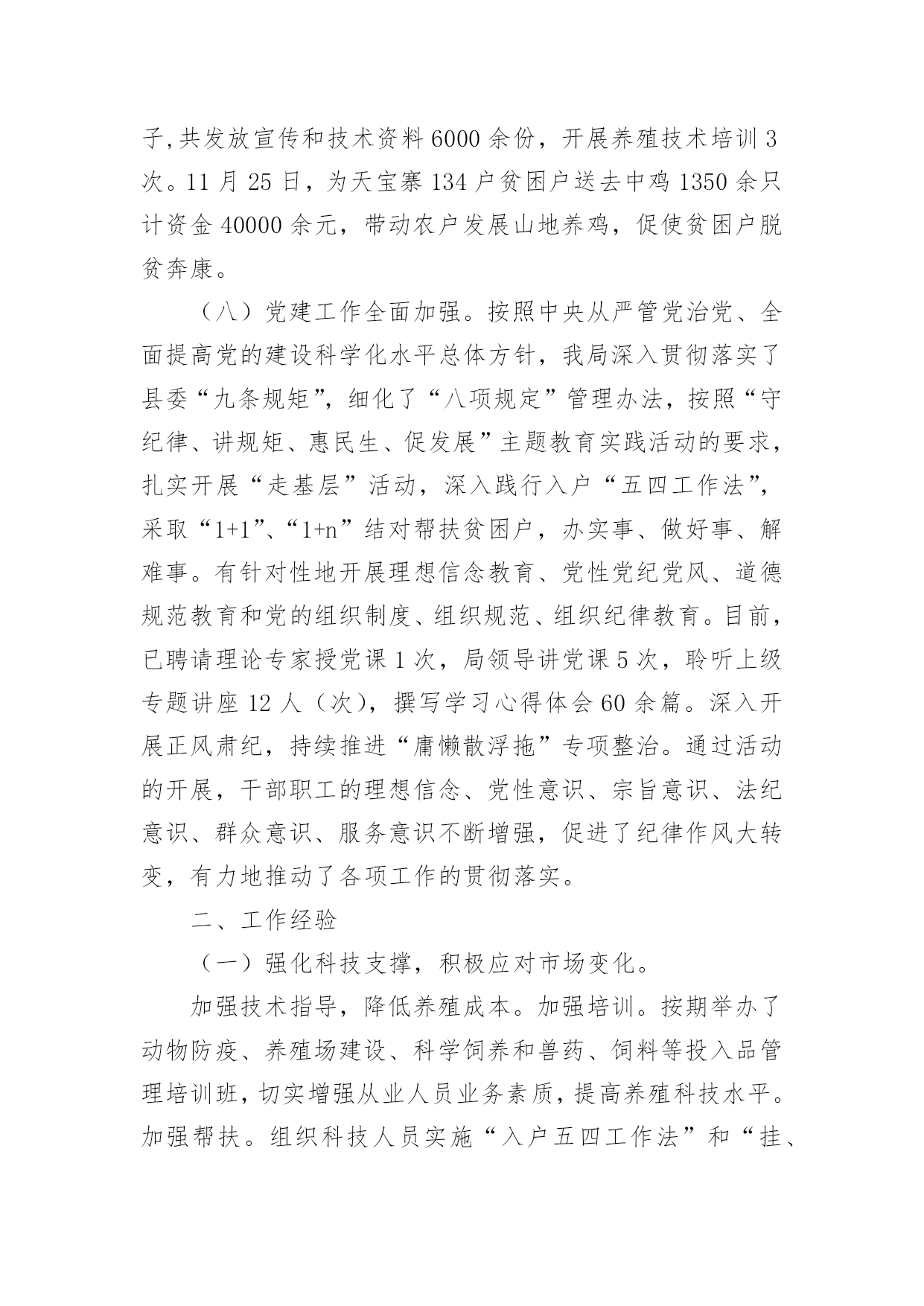 子,共发放宣传和技术资料 6000 余份，开展养殖技术培训 3 次。11 月 25 日，为天宝寨 134 户贫困户送去中鸡 1350 余只计资金 40000 余元，带动农户发展山地养鸡，促使贫困户脱贫奔康。

（八）党建工作全面加强。按照中央从严管党治党、全面提高党的建设科学化水平总体方针，我局深入贯彻落实了县委“九条规矩”，细化了“八项规定”管理办法，按照“守纪律、讲规矩、惠民生、促发展”主题教育实践活动的要求，扎实开展“走基层”活动，深入践行入户“五四工作法”，采取“1+1”、“1+n”结对帮扶贫困户，办实事、做好事、解难事。有针对性地开展理想信念教育、党性党纪党风、道德规范教育和党的组织制度、组织规范、组织纪律教育。目前，已聘请理论专家授党课 1 次，局领导讲党课 5 次，聆听上级专题讲座 12 人（次），撰写学习心得体会 60 余篇。深入开展正风肃纪，持续推进“庸懒散浮拖”专项整治。通过活动的开展，干部职工的理想信念、党性意识、宗旨意识、法纪意识、群众意识、服务意识不断增强，促进了纪律作风大转变，有力地推动了各项工作的贯彻落实。

二、工作经验

（一）强化科技支撑，积极应对市场变化。

加强技术指导，降低养殖成本。加强培训。按期举办了动物防疫、养殖场建设、科学饲养和兽药、饲料等投入品管理培训班，切实增强从业人员业务素质，提高养殖科技水平。加强帮扶。组织科技人员实施“入户五四工作法”和“挂、